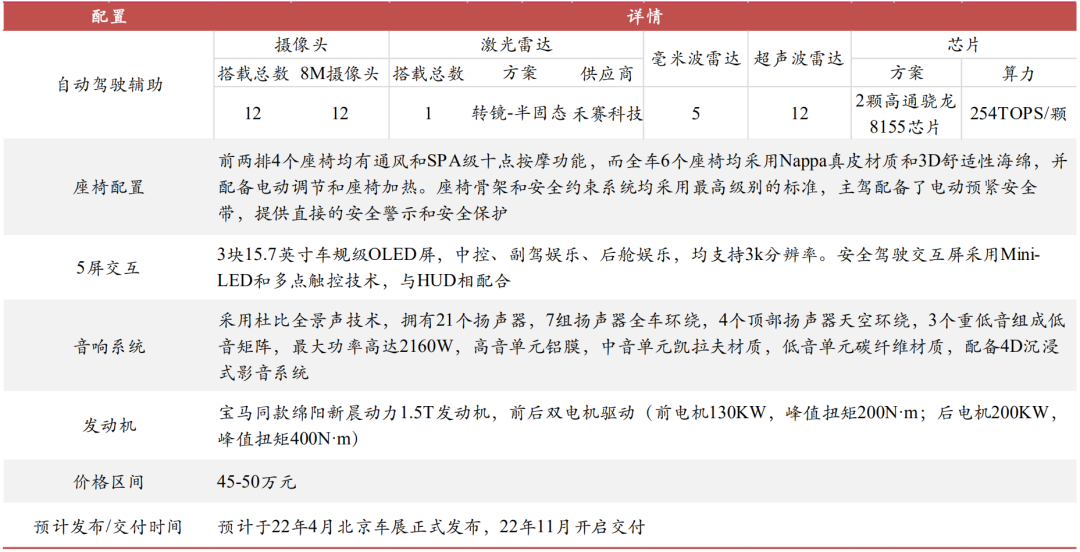 | 配置 | 详情 |  |  |  |  |  |  |  |  |
|---|---|---|---|---|---|---|---|---|---|
| 自动驾驶辅助 | 摄像头 |  | 激光雷达 |  |  | 毫米波雷达 | 超声波雷达 | 芯片 |  |
|  | 搭载总数 | 8M摄像头 | 搭载总数 | 方案 | 供应商 |  |  | 方案 | 算力 |
|  | 12 | 12 | 1 | 转镜-半固态 | 禾赛科技 | 5 | 12 | 2颗高通骁龙8155芯片 | 254TOPS/颗 |
| 座椅配置 | 前两排4个座椅均有通风和SPA级十点按摩功能，而全车6个座椅均采用Nappa真皮材质和3D舒适性海绵，并配备电动调节和座椅加热。座椅骨架和安全约束系统均采用最高级别的标准，主驾配备了电动预紧安全带，提供直接的安全警示和安全保护 |  |  |  |  |  |  |  |  |
| 5屏交互 | 3块15.7英寸车规级OLED屏，中控、副驾娱乐、后舱娱乐，均支持3k分辨率。安全驾驶交互屏采用Mini-LED和多点触控技术，与HUD相配合 |  |  |  |  |  |  |  |  |
| 音响系统 | 采用杜比全景声技术，拥有21个扬声器，7组扬声器全车环绕，4个顶部扬声器天空环绕，3个重低音组成低音矩阵，最大功率高达2160W，高音单元铝膜，中音单元凯拉夫材质，低音单元碳纤维材质，配备4D沉浸式影音系统 |  |  |  |  |  |  |  |  |
| 发动机 | 宝马同款绵阳新晨动力1.5T发动机，前后双电机驱动（前电机130KW，峰值扭矩200N·m；后电机200KW，峰值扭矩400N·m） |  |  |  |  |  |  |  |  |
| 价格区间 | 45-50万元 |  |  |  |  |  |  |  |  |
| 预计发布/交付时间 | 预计于22年4月北京车展正式发布，22年11月开启交付 |  |  |  |  |  |  |  |  |